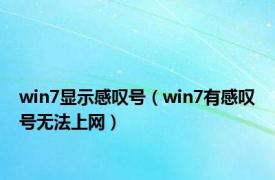 win7显示感叹号（win7有感叹号无法上网）